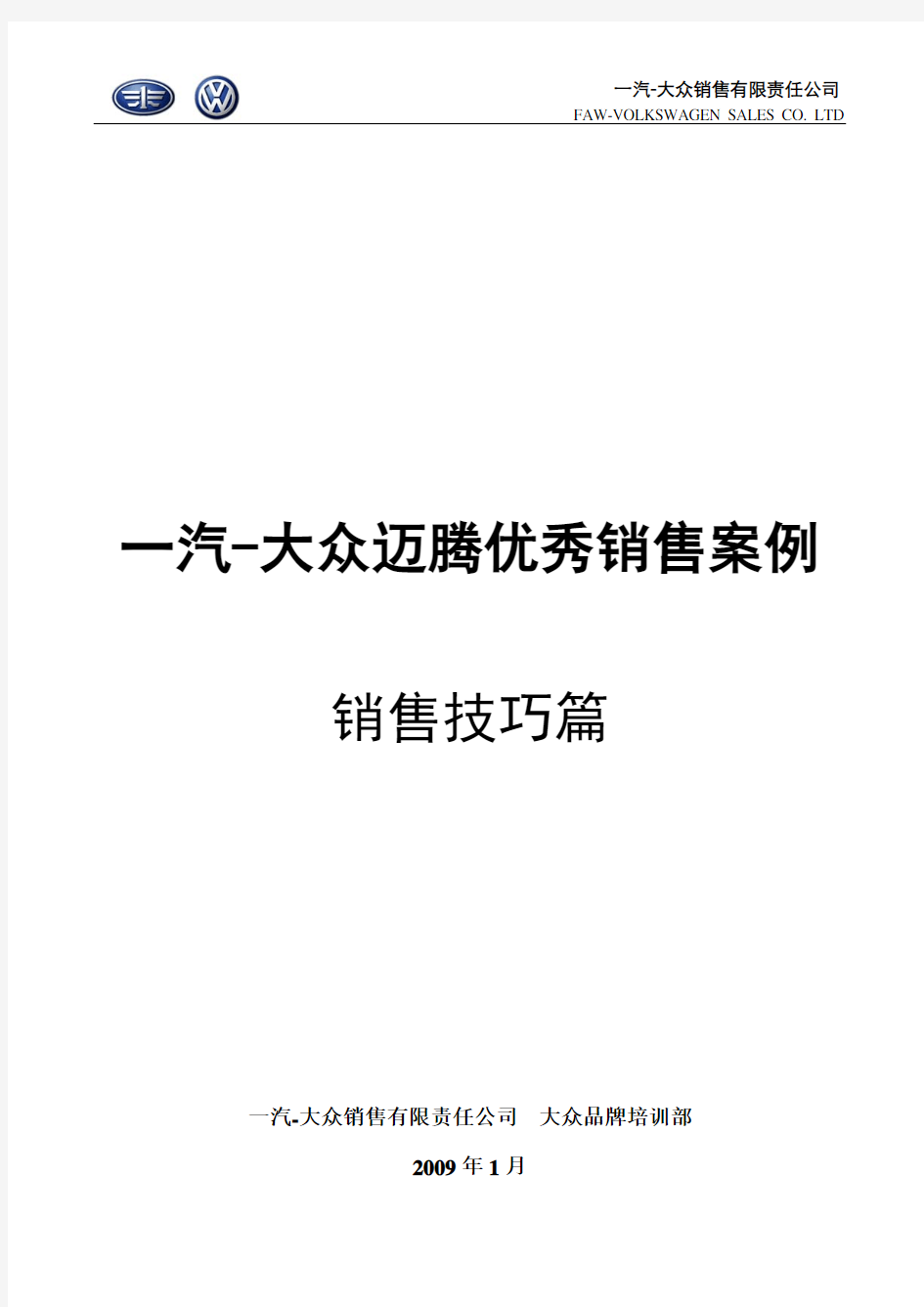 一汽-大众销售有限责任公司
FAW-VOLKSWAGEN SALES CO. LTD

一汽-大众迈腾优秀销售案例

销售技巧篇

一汽-大众销售有限责任公司　大众品牌培训部

2009 年 1 月